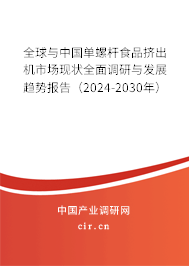 全球与中国单螺杆食品挤出机市场现状全面调研与发展趋势报告（2024-2030年）

中国产业调研网

cir.cn